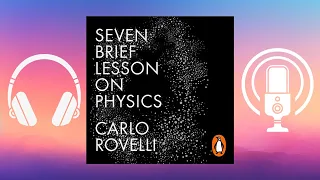 SEVEN
BRIEF
LESSON
ON
PHYSICS

CARLO
ROVELLI